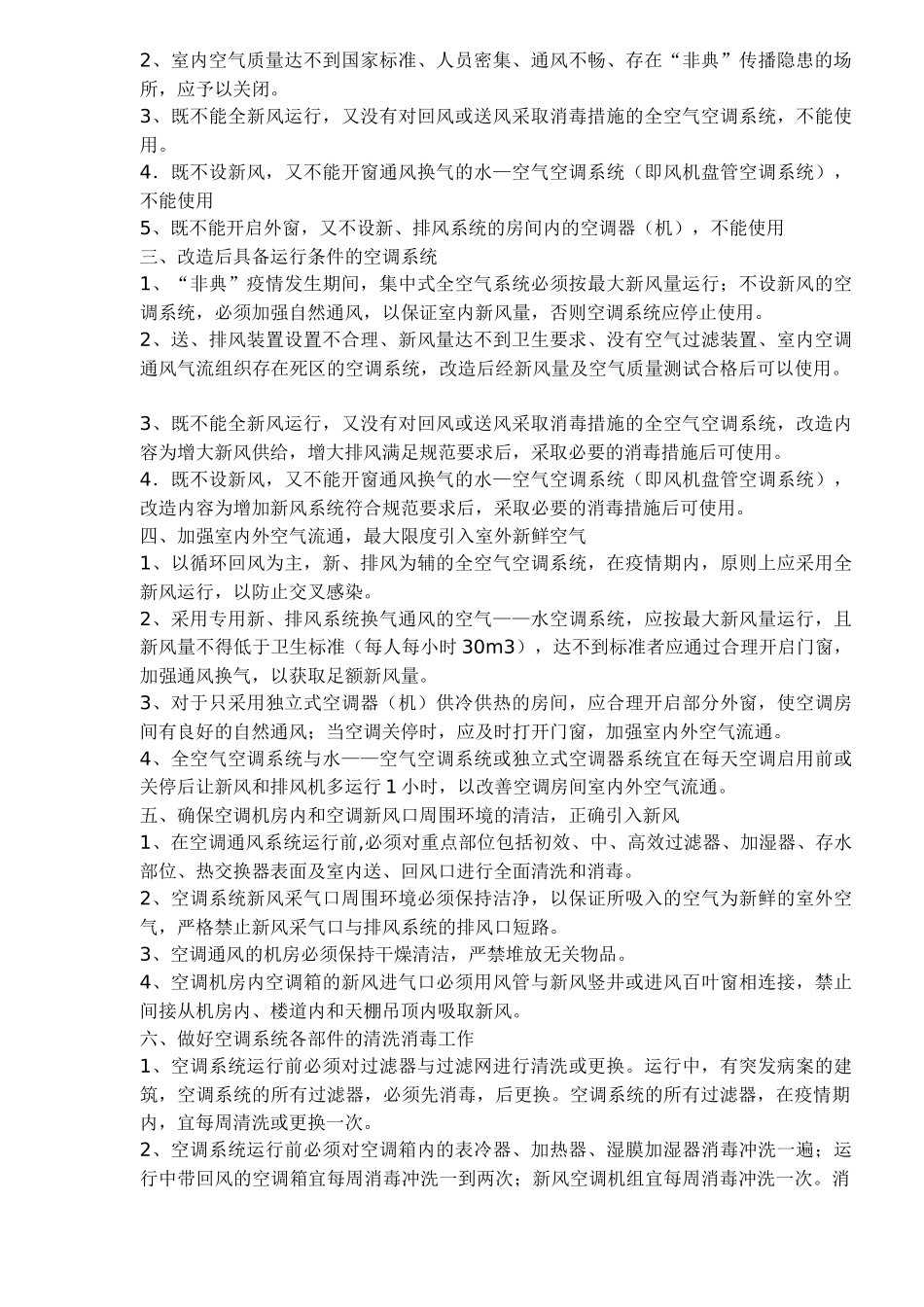 2、室内空气质量达不到国家标准、人员密集、通风不畅、存在“非典”传播隐患的场所，应予以关闭。
3、既不能全新风运行，又没有对回风或送风采取消毒措施的全空气空调系统，不能使用。
4．既不设新风，又不能开窗通风换气的水—空气空调系统（即风机盘管空调系统），不能使用
5、既不能开启外窗，又不设新、排风系统的房间内的空调器（机），不能使用
三、改造后具备运行条件的空调系统
1、“非典”疫情发生期间，集中式全空气系统必须按最大新风量运行；不设新风的空调系统，必须加强自然通风，以保证室内新风量，否则空调系统应停止使用。
2、送、排风装置设置不合理、新风量达不到卫生要求、没有空气过滤装置、室内空调通风气流组织存在死区的空调系统，改造后经新风量及空气质量测试合格后可以使用。

3、既不能全新风运行，又没有对回风或送风采取消毒措施的全空气空调系统，改造内容为增大新风供给，增大排风满足规范要求后，采取必要的消毒措施后可使用。
4．既不设新风，又不能开窗通风换气的水—空气空调系统（即风机盘管空调系统），改造内容为增加新风系统符合规范要求后，采取必要的消毒措施后可使用。
四、加强室内外空气流通，最大限度引入室外新鲜空气
1、以循环回风为主，新、排风为辅的全空气空调系统，在疫情期内，原则上应采用全新风运行，以防止交叉感染。
2、采用专用新、排风系统换气通风的空气——水空调系统，应按最大新风量运行，且新风量不得低于卫生标准（每人每小时 30m3），达不到标准者应通过合理开启门窗，加强通风换气，以获取足额新风量。
3、对于只采用独立式空调器（机）供冷供热的房间，应合理开启部分外窗，使空调房间有良好的自然通风；当空调关停时，应及时打开门窗，加强室内外空气流通。
4、全空气空调系统与水——空气空调系统或独立式空调器系统宜在每天空调启用前或关停后让新风和排风机多运行 1 小时，以改善空调房间室内外空气流通。
五、确保空调机房内和空调新风口周围环境的清洁，正确引入新风
1、在空调通风系统运行前,必须对重点部位包括初效、中、高效过滤器、加湿器、存水部位、热交换器表面及室内送、回风口进行全面清洗和消毒。
2、空调系统新风采气口周围环境必须保持洁净，以保证所吸入的空气为新鲜的室外空气，严格禁止新风采气口与排风系统的排风口短路。
3、空调通风的机房必须保持干燥清洁，严禁堆放无关物品。
4、空调机房内空调箱的新风进气口必须用风管与新风竖井或进风百叶窗相连接，禁止间接从机房内、楼道内和天棚吊顶内吸取新风。
六、做好空调系统各部件的清洗消毒工作
1、空调系统运行前必须对过滤器与过滤网进行清洗或更换。运行中，有突发病案的建筑，空调系统的所有过滤器，必须先消毒，后更换。空调系统的所有过滤器，在疫情期内，宜每周清洗或更换一次。
2、空调系统运行前必须对空调箱内的表冷器、加热器、湿膜加湿器消毒冲洗一遍；运行中带回风的空调箱宜每周消毒冲洗一到两次；新风空调机组宜每周消毒冲洗一次。消